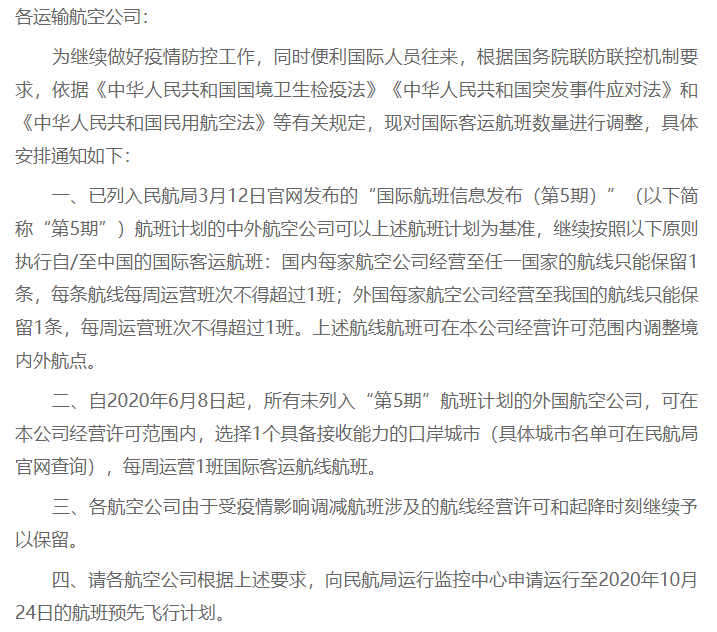 各运输航空公司：

为继续做好疫情防控工作，同时便利国际人员往来，根据国务院联防联控机制要求，依据《中华人民共和国国境卫生检疫法》《中华人民共和国突发事件应对法》和《中华人民共和国民用航空法》等有关规定，现对国际客运航班数量进行调整，具体安排通知如下：

一、已列入民航局3月12日官网发布的“国际航班信息发布（第5期）”（以下简称“第5期”）航班计划的中外航空公司可以上述航班计划为基准，继续按照以下原则执行自/至中国的国际客运航班：国内每家航空公司经营至任一国家的航线只能保留1条，每条航线每周运营班次不得超过1班；外国每家航空公司经营至我国的航线只能保留1条，每周运营班次不得超过1班。上述航线航班可在本公司经营许可范围内调整境内外航点。

二、自2020年6月8日起，所有未列入“第5期”航班计划的外国航空公司，可在本公司经营许可范围内，选择1个具备接收能力的口岸城市（具体城市名单可在民航局官网查询），每周运营1班国际客运航线航班。

三、各航空公司由于受疫情影响调减航班涉及的航线经营许可和起降时刻继续予以保留。

四、请各航空公司根据上述要求，向民航局运行监控中心申请运行至2020年10月24日的航班预先飞行计划。